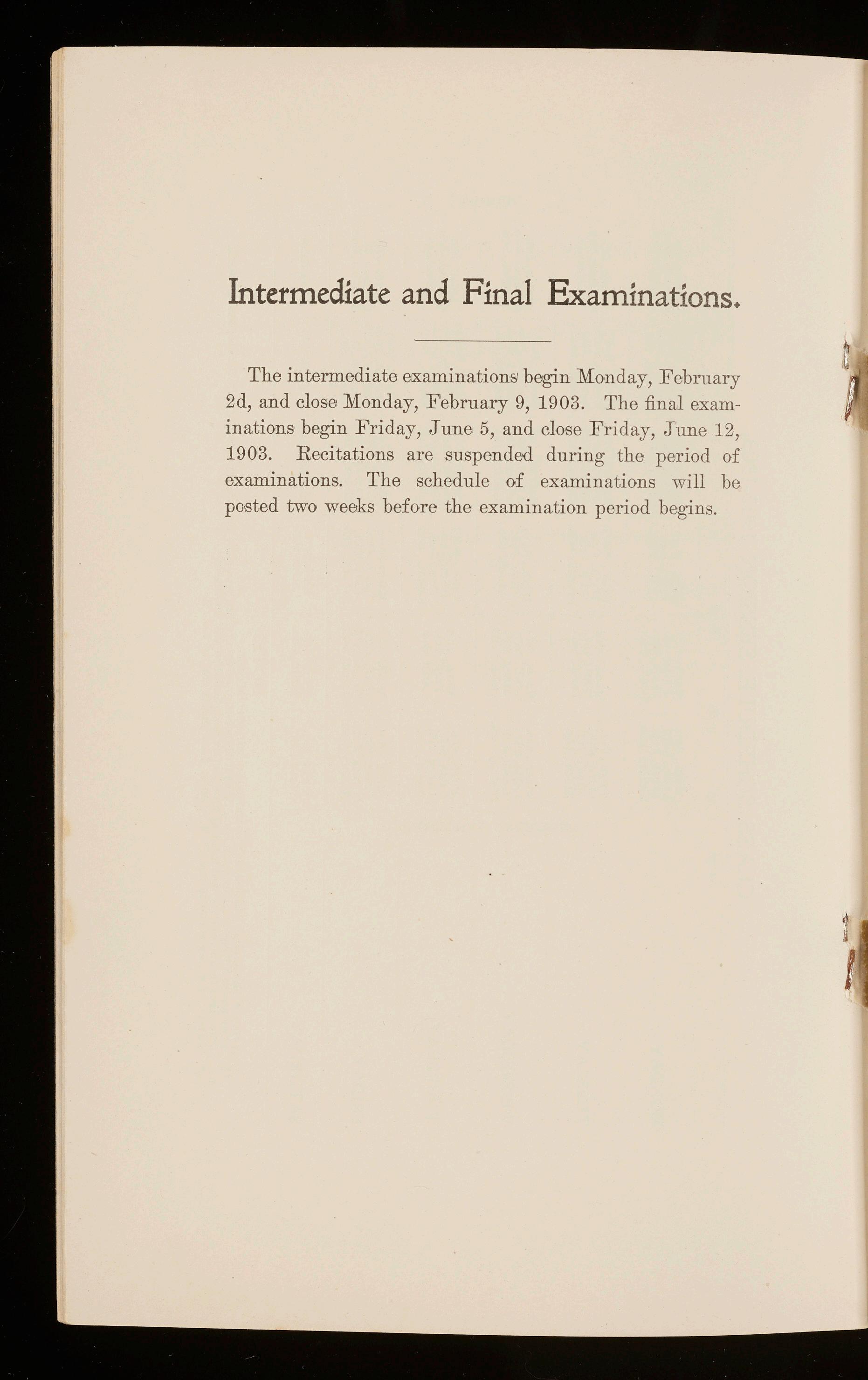 Intermediate and Final Examinations.

The intermediate examinations begin Monday, February 2d, and close Monday, February 9, 1903. The final examinations begin Friday, June 5, and close Friday, June 12, 1903. Recitations are suspended during the period of examinations. The schedule of examinations will be posted two weeks before the examination period begins.